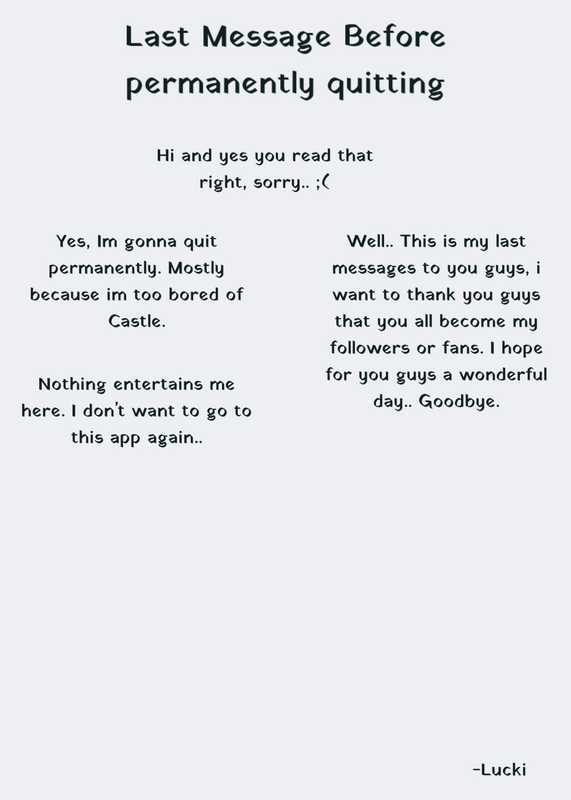 Last Message Before permanently quitting

Hi and yes you read that right, sorry.. ;(

Yes, Im gonna quit permanently. Mostly because im too bored of Castle.

Nothing entertains me here. I don't want to go to this app again..

Well.. This is my last messages to you guys, i want to thank you guys that you all become my followers or fans. I hope for you guys a wonderful day.. Goodbye.

-Lucki